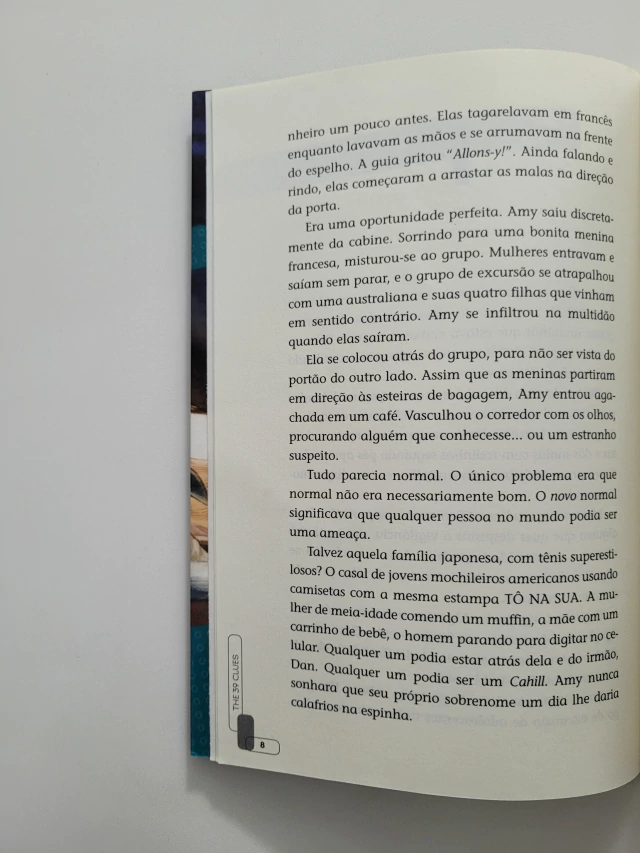 nheiro um pouco antes. Elas tagarelavam em francês enquanto lavavam as mãos e se arrumavam na frente do espelho. A guia gritou "Allons-y!". Ainda falando e rindo, elas começaram a arrastar as malas na direção da porta.

Era uma oportunidade perfeita. Amy saiu discretamente da cabine. Sorrindo para uma bonita menina francesa, misturou-se ao grupo. Mulheres entravam e saíam sem parar, e o grupo de excursão se atrapalhou com uma australiana e suas quatro filhas que vinham em sentido contrário. Amy se infiltrou na multidão quando elas saíram.

Ela se colocou atrás do grupo, para não ser vista do portão do outro lado. Assim que as meninas partiram em direção às esteiras de bagagem, Amy entrou agachada em um café. Vasculhou o corredor com os olhos, procurando alguém que conhecesse... ou um estranho suspeito.

Tudo parecia normal. O único problema era que normal não era necessariamente bom. O novo normal significava que qualquer pessoa no mundo podia ser uma ameaça.

Talvez aquela família japonesa, com tênis superestilosos? O casal de jovens mochileiros americanos usando camisetas com a mesma estampa TÔ NA SUA. A mulher de meia-idade comendo um muffin, a mãe com um carrinho de bebê, o homem parando para digitar no celular. Qualquer um podia estar atrás dela e do irmão, Dan. Qualquer um podia ser um Cahill. Amy nunca sonhara que seu próprio sobrenome um dia lhe daria calafrios na espinha.

THE 39 CLUES

8